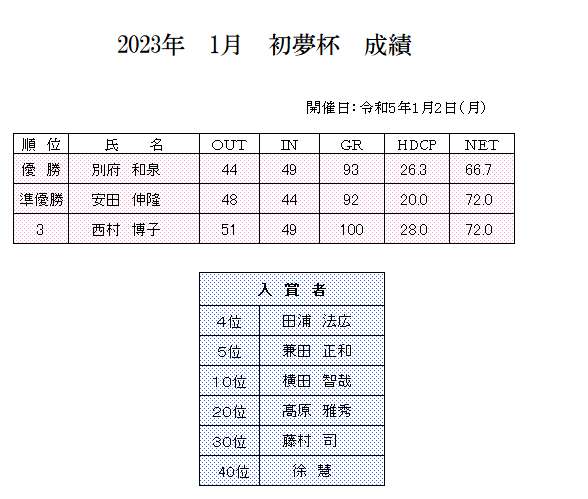 2023年　1月　初夢杯　成績

開催日:令和5年1月2日(月)

| 順 位 | 氏　名 | OUT | IN | GR | HDCP | NET |
|---|---|---|---|---|---|---|
| 優 勝 | 別府 和泉 | 44 | 49 | 93 | 26.3 | 66.7 |
| 準優勝 | 安田 伸隆 | 48 | 44 | 92 | 20.0 | 72.0 |
| 3 | 西村 博子 | 51 | 49 | 100 | 28.0 | 72.0 |

| 入 賞 者 | |
|---|---|
| 4位 | 田浦 法広 |
| 5位 | 兼田 正和 |
| 10位 | 横田 智哉 |
| 20位 | 髙原 雅秀 |
| 30位 | 藤村 司 |
| 40位 | 徐 慧 |